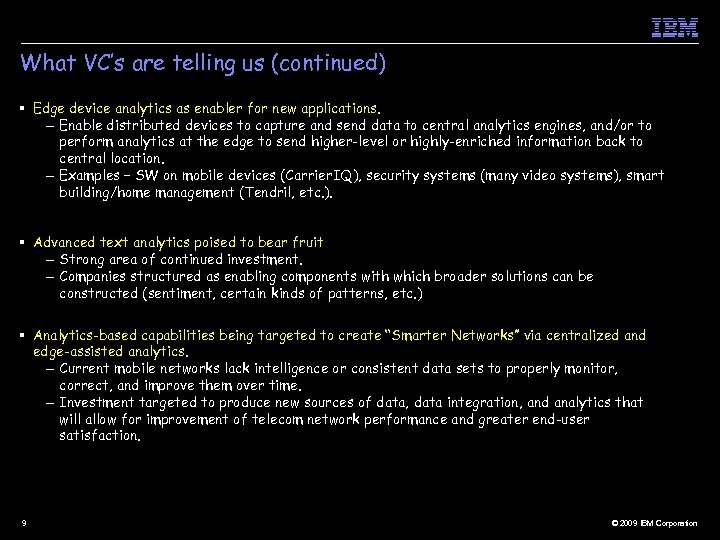 IBM

What VC's are telling us (continued)

▪ Edge device analytics as enabler for new applications.
– Enable distributed devices to capture and send data to central analytics engines, and/or to perform analytics at the edge to send higher-level or highly-enriched information back to central location.
– Examples – SW on mobile devices (CarrierIQ), security systems (many video systems), smart building/home management (Tendril, etc.).

▪ Advanced text analytics poised to bear fruit
– Strong area of continued investment.
– Companies structured as enabling components with which broader solutions can be constructed (sentiment, certain kinds of patterns, etc.)

▪ Analytics-based capabilities being targeted to create "Smarter Networks" via centralized and edge-assisted analytics.
– Current mobile networks lack intelligence or consistent data sets to properly monitor, correct, and improve them over time.
– Investment targeted to produce new sources of data, data integration, and analytics that will allow for improvement of telecom network performance and greater end-user satisfaction.

9

© 2009 IBM Corporation